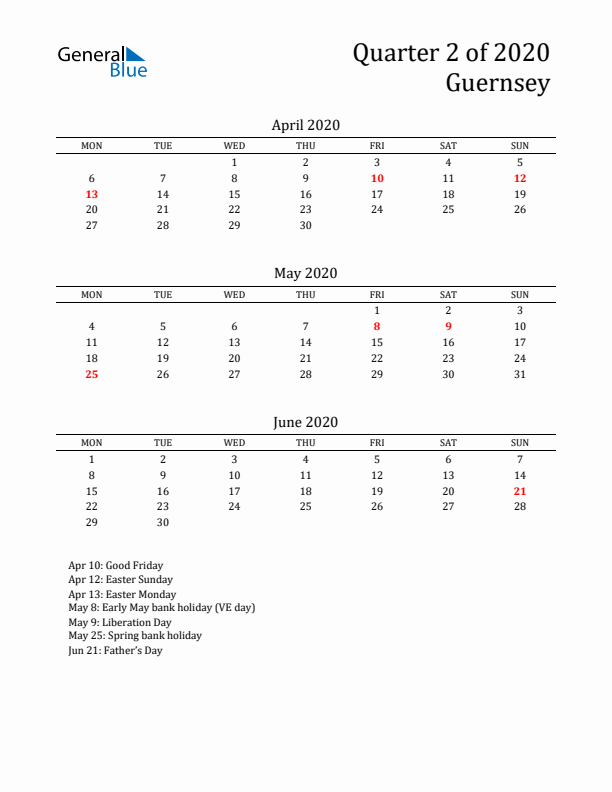 General Blue

Quarter 2 of 2020
Guernsey

April 2020

| MON | TUE | WED | THU | FRI | SAT | SUN |
|---|---|---|---|---|---|---|
| | | 1 | 2 | 3 | 4 | 5 |
| 6 | 7 | 8 | 9 | 10 | 11 | 12 |
| 13 | 14 | 15 | 16 | 17 | 18 | 19 |
| 20 | 21 | 22 | 23 | 24 | 25 | 26 |
| 27 | 28 | 29 | 30 | | | |

May 2020

| MON | TUE | WED | THU | FRI | SAT | SUN |
|---|---|---|---|---|---|---|
| | | | | 1 | 2 | 3 |
| 4 | 5 | 6 | 7 | 8 | 9 | 10 |
| 11 | 12 | 13 | 14 | 15 | 16 | 17 |
| 18 | 19 | 20 | 21 | 22 | 23 | 24 |
| 25 | 26 | 27 | 28 | 29 | 30 | 31 |

June 2020

| MON | TUE | WED | THU | FRI | SAT | SUN |
|---|---|---|---|---|---|---|
| 1 | 2 | 3 | 4 | 5 | 6 | 7 |
| 8 | 9 | 10 | 11 | 12 | 13 | 14 |
| 15 | 16 | 17 | 18 | 19 | 20 | 21 |
| 22 | 23 | 24 | 25 | 26 | 27 | 28 |
| 29 | 30 | | | | | |

Apr 10: Good Friday
Apr 12: Easter Sunday
Apr 13: Easter Monday
May 8: Early May bank holiday (VE day)
May 9: Liberation Day
May 25: Spring bank holiday
Jun 21: Father's Day